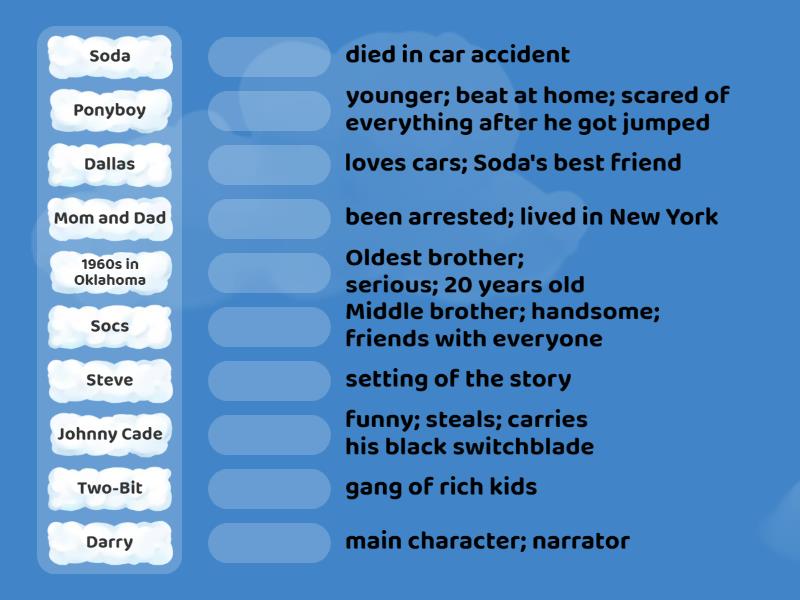 Soda

Ponyboy

Dallas

Mom and Dad

1960s in Oklahoma

Socs

Steve

Johnny Cade

Two-Bit

Darry

died in car accident

younger; beat at home; scared of everything after he got jumped

loves cars; Soda's best friend

been arrested; lived in New York

Oldest brother; serious; 20 years old

Middle brother; handsome; friends with everyone

setting of the story

funny; steals; carries his black switchblade

gang of rich kids

main character; narrator